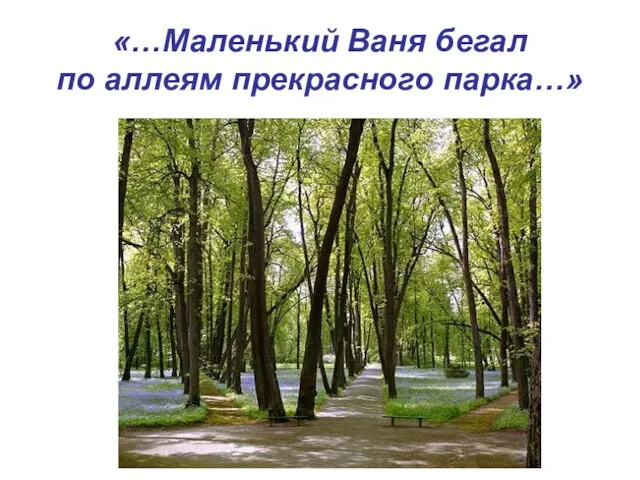 «…Маленький Ваня бегал по аллеям прекрасного парка…»